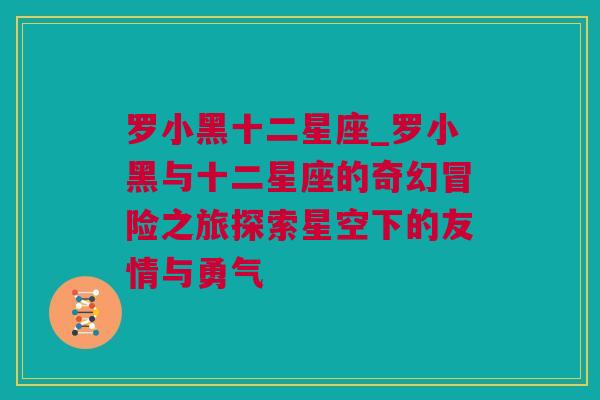 罗小黑十二星座_罗小黑与十二星座的奇幻冒险之旅探索星空下的友情与勇气